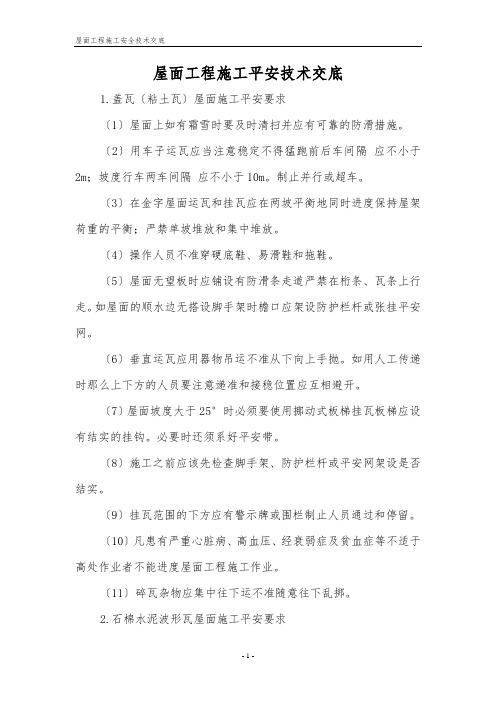 屋面工程施工安全技术交底

屋面工程施工平安技术交底

1.盖瓦〔粘土瓦〕屋面施工平安要求

〔1〕屋面上如有霜雪时要及时清扫并应有可靠的防滑措施。

〔2〕用车子运瓦应当注意稳定不得猛跑前后车间隔 应不小于2m；坡度行车两车间隔 应不小于10m。制止并行或超车。

〔3〕在金字屋面运瓦和挂瓦应在两坡平衡地同时进度保持屋架荷重的平衡；严禁单坡堆放和集中堆放。

〔4〕操作人员不准穿硬底鞋、易滑鞋和拖鞋。

〔5〕屋面无望板时应铺设有防滑条走道严禁在桁条、瓦条上行走。如屋面的顺水边无搭设脚手架时檐口应架设防护栏杆或张挂平安网。

〔6〕垂直运瓦应用器物吊运不准从下向上手抛。如用人工传递时那么上下方的人员要注意递准和接稳位置应互相避开。

〔7〕屋面坡度大于25°时必须要使用挪动式板梯挂瓦板梯应设有结实的挂钩。必要时还须系好平安带。

〔8〕施工之前应该先检查脚手架、防护栏杆或平安网架设是否结实。

〔9〕挂瓦范围的下方应有警示牌或围栏制止人员通过和停留。

〔10〕凡患有严重心脏病、高血压、经衰弱症及贫血症等不适于高处作业者不能进度屋面工程施工作业。

〔11〕碎瓦杂物应集中往下运不准随意往下乱掷。

2.石棉水泥波形瓦屋面施工平安要求

- 1 -